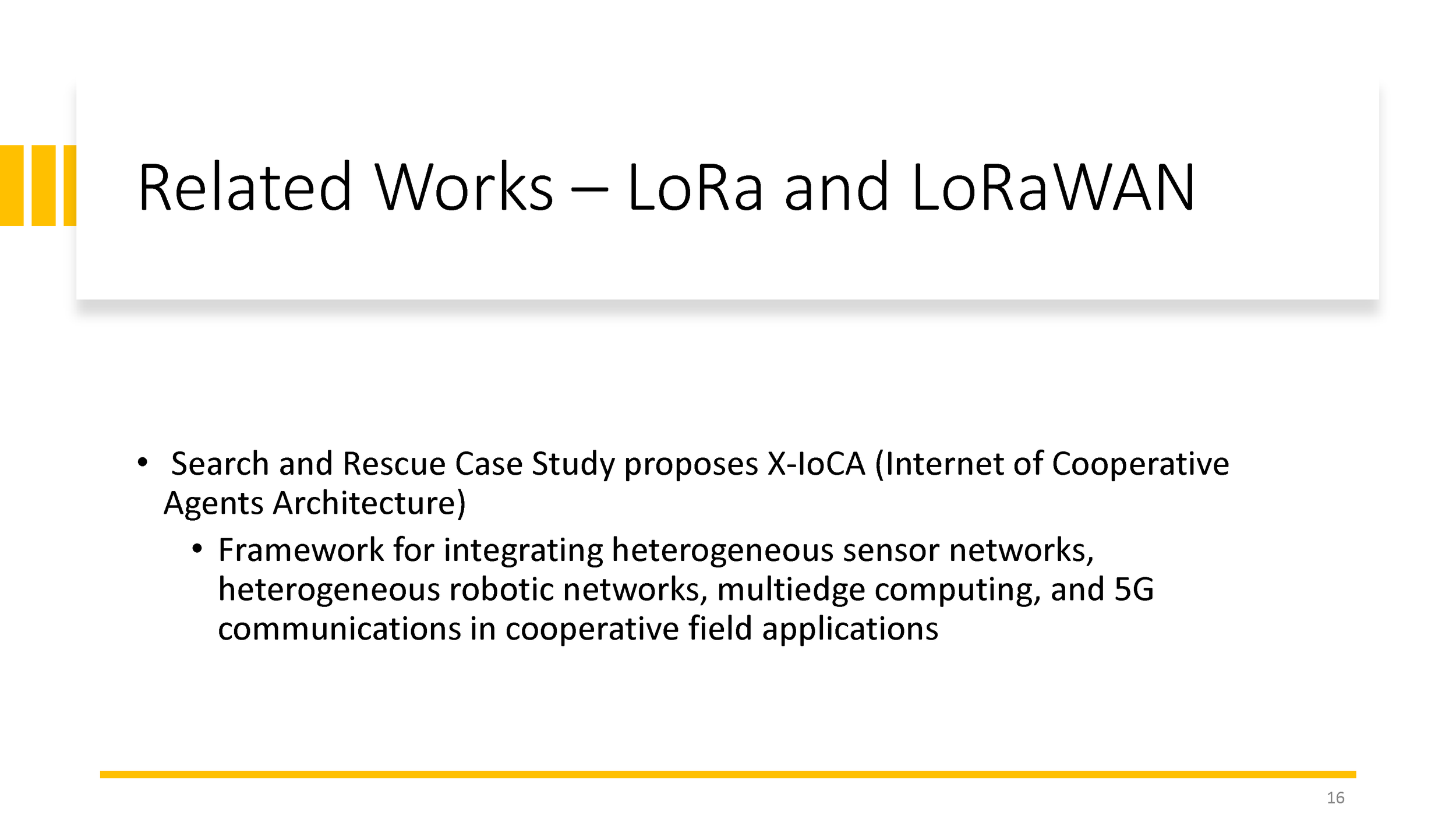 Related Works – LoRa and LoRaWAN

• Search and Rescue Case Study proposes X-IoCA (Internet of Cooperative Agents Architecture)
  • Framework for integrating heterogeneous sensor networks, heterogeneous robotic networks, multiedge computing, and 5G communications in cooperative field applications

16